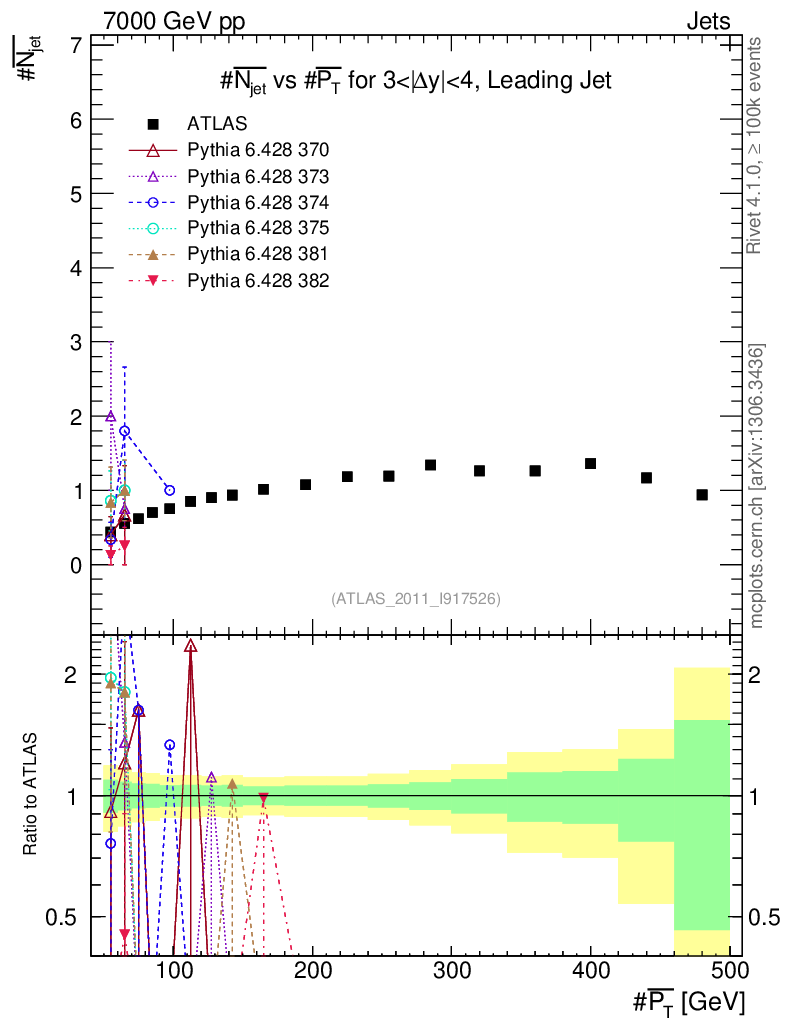 7000 GeV pp

Jets

$\#\overline{N_{jet}}$

$\#\overline{N_{jet}}$ vs $\#\overline{P_T}$ for $3<|\Delta y|<4$, Leading Jet

ATLAS
Pythia 6.428 370
Pythia 6.428 373
Pythia 6.428 374
Pythia 6.428 375
Pythia 6.428 381
Pythia 6.428 382

7
6
5
4
3
2
1
0

(ATLAS_2011_I917526)

Rivet 4.1.0, ≥ 100k events

mcplots.cern.ch [arXiv:1306.3436]

Ratio to ATLAS

2
1
0.5

2
1
0.5

100 200 300 400 500

$\#\overline{P_T}$ [GeV]